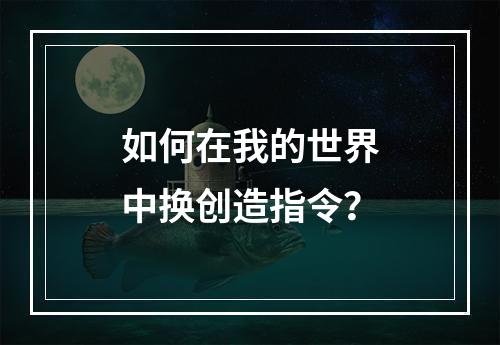 如何在我的世界中换创造指令?